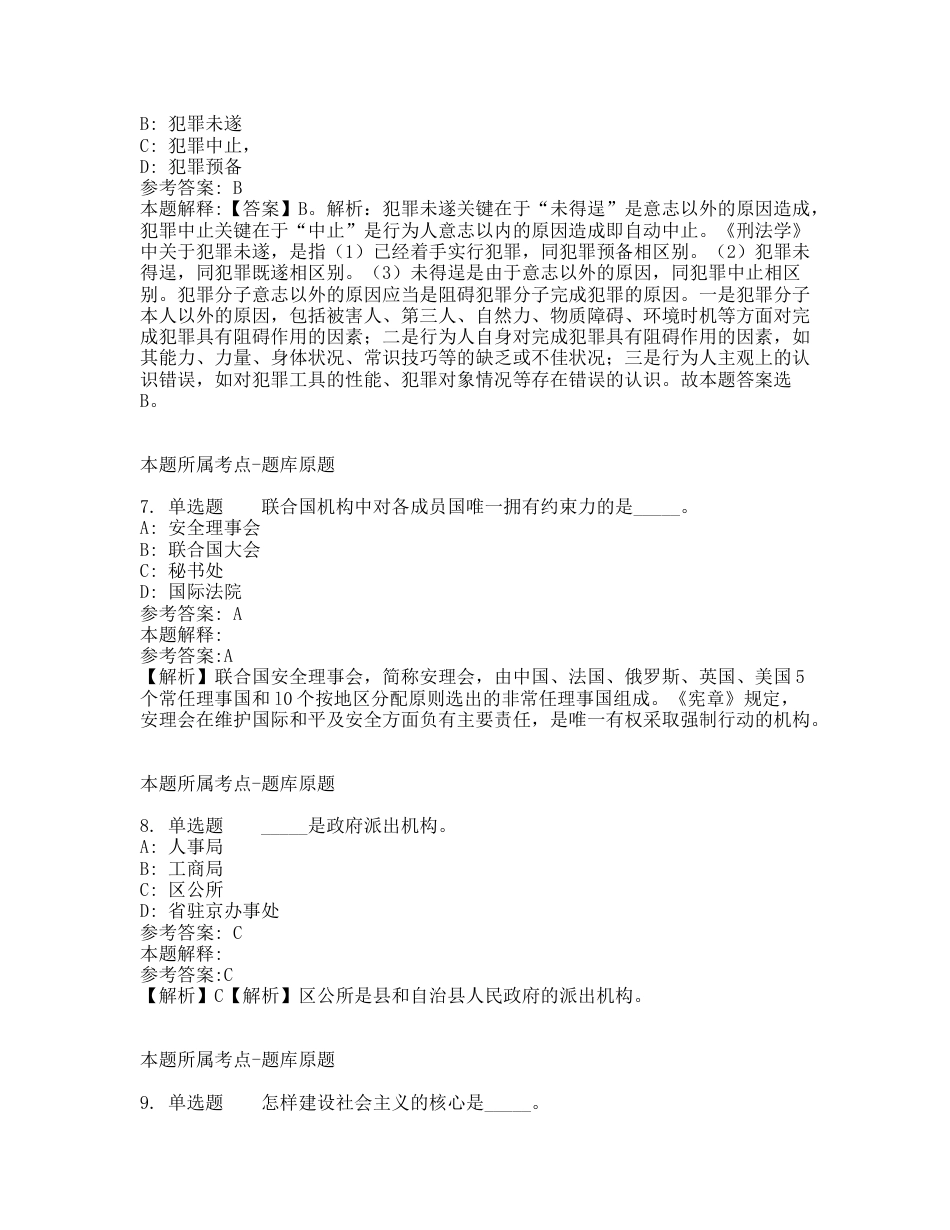 B: 犯罪未遂
C: 犯罪中止，
D: 犯罪预备
参考答案: B
本题解释:【答案】B。解析：犯罪未遂关键在于“未得逞”是意志以外的原因造成，犯罪中止关键在于“中止”是行为人意志以内的原因造成即自动中止。《刑法学》中关于犯罪未遂，是指（1）已经着手实行犯罪，同犯罪预备相区别。（2）犯罪未得逞，同犯罪既遂相区别。（3）未得逞是由于意志以外的原因，同犯罪中止相区别。犯罪分子意志以外的原因应当是阻碍犯罪分子完成犯罪的原因。一是犯罪分子本人以外的原因，包括被害人、第三人、自然力、物质障碍、环境时机等方面对完成犯罪具有阻碍作用的因素；二是行为人自身对完成犯罪具有阻碍作用的因素，如其能力、力量、身体状况、常识技巧等的缺乏或不佳状况；三是行为人主观上的认识错误，如对犯罪工具的性能、犯罪对象情况等存在错误的认识。故本题答案选B。

本题所属考点-题库原题

7. 单选题　　联合国机构中对各成员国唯一拥有约束力的是_____。
A: 安全理事会
B: 联合国大会
C: 秘书处
D: 国际法院
参考答案: A
本题解释:
参考答案:A
【解析】联合国安全理事会，简称安理会，由中国、法国、俄罗斯、英国、美国5个常任理事国和10个按地区分配原则选出的非常任理事国组成。《宪章》规定，安理会在维护国际和平及安全方面负有主要责任，是唯一有权采取强制行动的机构。

本题所属考点-题库原题

8. 单选题　　_____是政府派出机构。
A: 人事局
B: 工商局
C: 区公所
D: 省驻京办事处
参考答案: C
本题解释:
参考答案:C
【解析】C【解析】区公所是县和自治县人民政府的派出机构。

本题所属考点-题库原题

9. 单选题　　怎样建设社会主义的核心是_____。